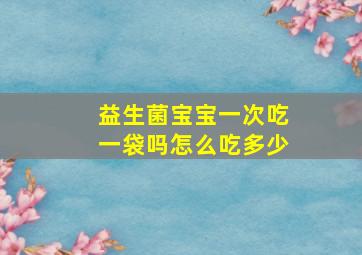 益生菌宝宝一次吃一袋吗怎么吃多少